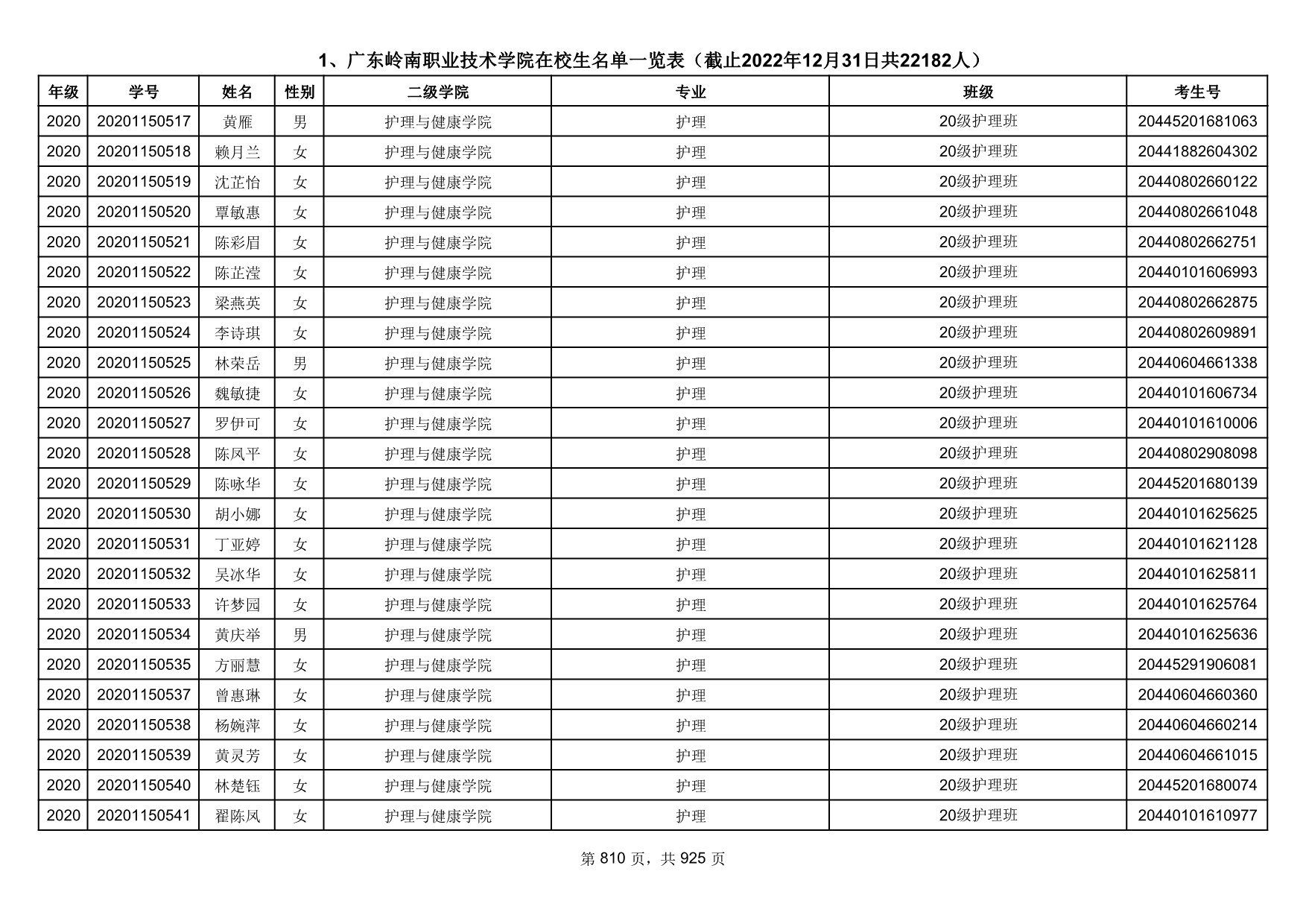 1、广东岭南职业技术学院在校生名单一览表（截止2022年12月31日共22182人）

| 年级 | 学号 | 姓名 | 性别 | 二级学院 | 专业 | 班级 | 考生号 |
|---|---|---|---|---|---|---|---|
| 2020 | 20201150517 | 黄雁 | 男 | 护理与健康学院 | 护理 | 20级护理班 | 20445201681063 |
| 2020 | 20201150518 | 赖月兰 | 女 | 护理与健康学院 | 护理 | 20级护理班 | 20441882604302 |
| 2020 | 20201150519 | 沈芷怡 | 女 | 护理与健康学院 | 护理 | 20级护理班 | 20440802660122 |
| 2020 | 20201150520 | 覃敏惠 | 女 | 护理与健康学院 | 护理 | 20级护理班 | 20440802661048 |
| 2020 | 20201150521 | 陈彩眉 | 女 | 护理与健康学院 | 护理 | 20级护理班 | 20440802662751 |
| 2020 | 20201150522 | 陈芷滢 | 女 | 护理与健康学院 | 护理 | 20级护理班 | 20440101606993 |
| 2020 | 20201150523 | 梁燕英 | 女 | 护理与健康学院 | 护理 | 20级护理班 | 20440802662875 |
| 2020 | 20201150524 | 李诗琪 | 女 | 护理与健康学院 | 护理 | 20级护理班 | 20440802609891 |
| 2020 | 20201150525 | 林荣岳 | 男 | 护理与健康学院 | 护理 | 20级护理班 | 20440604661338 |
| 2020 | 20201150526 | 魏敏捷 | 女 | 护理与健康学院 | 护理 | 20级护理班 | 20440101606734 |
| 2020 | 20201150527 | 罗伊可 | 女 | 护理与健康学院 | 护理 | 20级护理班 | 20440101610006 |
| 2020 | 20201150528 | 陈凤平 | 女 | 护理与健康学院 | 护理 | 20级护理班 | 20440802908098 |
| 2020 | 20201150529 | 陈咏华 | 女 | 护理与健康学院 | 护理 | 20级护理班 | 20445201680139 |
| 2020 | 20201150530 | 胡小娜 | 女 | 护理与健康学院 | 护理 | 20级护理班 | 20440101625625 |
| 2020 | 20201150531 | 丁亚婷 | 女 | 护理与健康学院 | 护理 | 20级护理班 | 20440101621128 |
| 2020 | 20201150532 | 吴冰华 | 女 | 护理与健康学院 | 护理 | 20级护理班 | 20440101625811 |
| 2020 | 20201150533 | 许梦园 | 女 | 护理与健康学院 | 护理 | 20级护理班 | 20440101625764 |
| 2020 | 20201150534 | 黄庆举 | 男 | 护理与健康学院 | 护理 | 20级护理班 | 20440101625636 |
| 2020 | 20201150535 | 方丽慧 | 女 | 护理与健康学院 | 护理 | 20级护理班 | 20445291906081 |
| 2020 | 20201150537 | 曾惠琳 | 女 | 护理与健康学院 | 护理 | 20级护理班 | 20440604660360 |
| 2020 | 20201150538 | 杨婉萍 | 女 | 护理与健康学院 | 护理 | 20级护理班 | 20440604660214 |
| 2020 | 20201150539 | 黄灵芳 | 女 | 护理与健康学院 | 护理 | 20级护理班 | 20440604661015 |
| 2020 | 20201150540 | 林楚钰 | 女 | 护理与健康学院 | 护理 | 20级护理班 | 20445201680074 |
| 2020 | 20201150541 | 翟陈凤 | 女 | 护理与健康学院 | 护理 | 20级护理班 | 20440101610977 |

第 810 页，共 925 页